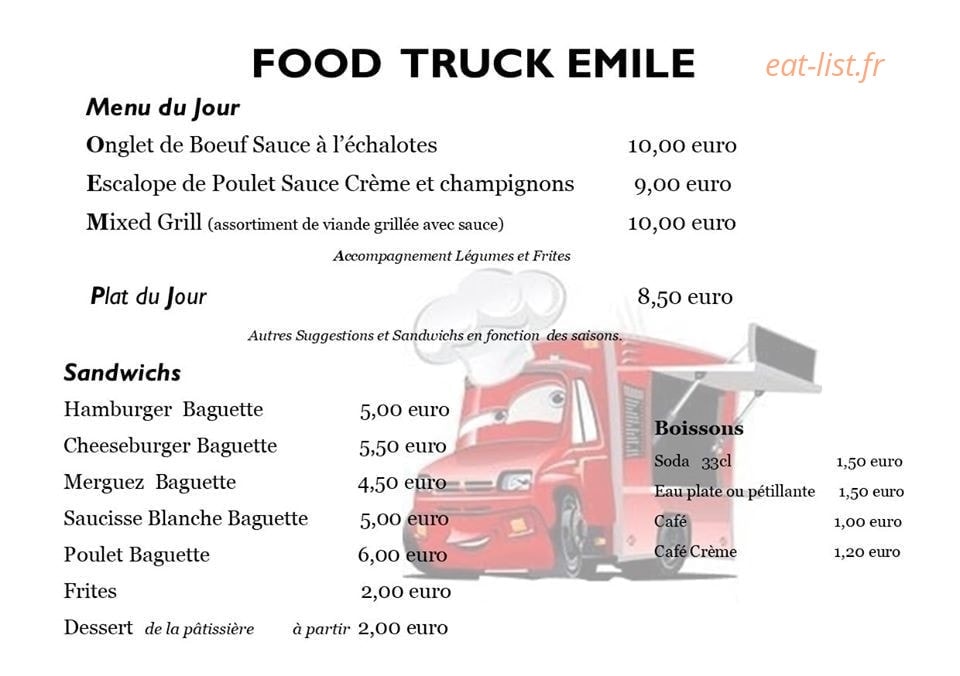 FOOD TRUCK EMILE eat-list.fr

Menu du Jour

Onglet de Boeuf Sauce à l'échalotes 10,00 euro

Escalope de Poulet Sauce Crème et champignons 9,00 euro

Mixed Grill (assortiment de viande grillée avec sauce) 10,00 euro

Accompagnement Légumes et Frites

Plat du Jour 8,50 euro

Autres Suggestions et Sandwichs en fonction des saisons.

Sandwichs

Hamburger Baguette 5,00 euro

Cheeseburger Baguette 5,50 euro

Merguez Baguette 4,50 euro

Saucisse Blanche Baguette 5,00 euro

Poulet Baguette 6,00 euro

Frites 2,00 euro

Dessert de la pâtissière à partir 2,00 euro

Boissons

Soda 33cl 1,50 euro

Eau plate ou pétillante 1,50 euro

Café 1,00 euro

Café Crème 1,20 euro